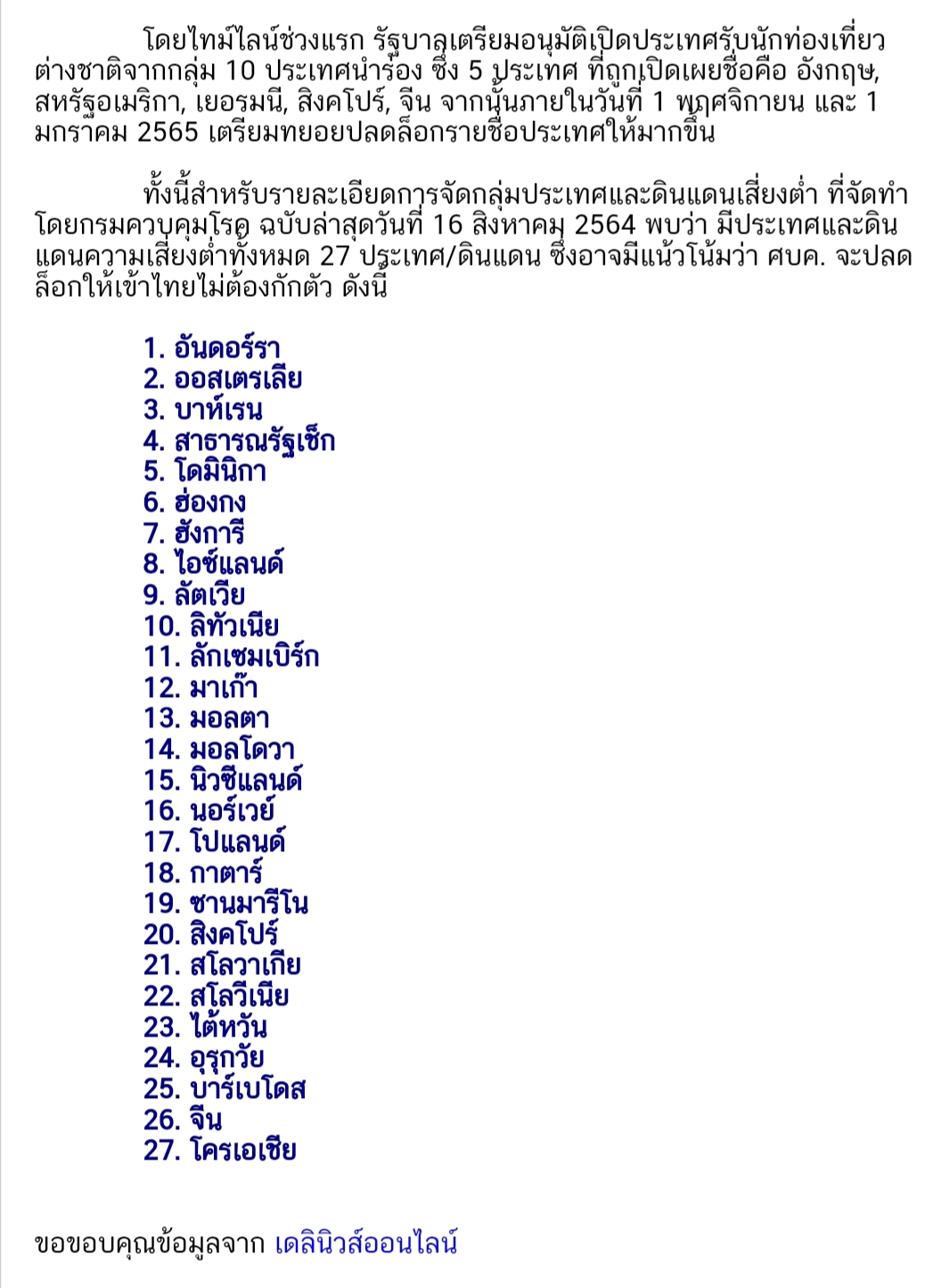 โดยไทม์ไลน์ช่วงแรก รัฐบาลเตรียมอนุมัติเปิดประเทศรับนักท่องเที่ยวต่างชาติจากกลุ่ม 10 ประเทศนำร่อง ซึ่ง 5 ประเทศ ที่ถูกเปิดเผยชื่อคือ อังกฤษ, สหรัฐอเมริกา, เยอรมนี, สิงคโปร์, จีน จากนั้นภายในวันที่ 1 พฤศจิกายน และ 1 มกราคม 2565 เตรียมทยอยปลดล็อกรายชื่อประเทศให้มากขึ้น

ทั้งนี้สำหรับรายละเอียดการจัดกลุ่มประเทศและดินแดนเสี่ยงต่ำ ที่จัดทำโดยกรมควบคุมโรค ฉบับล่าสุดวันที่ 16 สิงหาคม 2564 พบว่า มีประเทศและดินแดนความเสี่ยงต่ำทั้งหมด 27 ประเทศ/ดินแดน ซึ่งอาจมีแนวโน้มว่า ศบค. จะปลดล็อกให้เข้าไทยไม่ต้องกักตัว ดังนี้

1. อันดอร์รา
2. ออสเตรเลีย
3. บาห์เรน
4. สาธารณรัฐเช็ก
5. โดมินิกา
6. ฮ่องกง
7. ฮังการี
8. ไอซ์แลนด์
9. ลัตเวีย
10. ลิทัวเนีย
11. ลักเซมเบิร์ก
12. มาเก๊า
13. มอลตา
14. มอลโดวา
15. นิวซีแลนด์
16. นอร์เวย์
17. โปแลนด์
18. กาตาร์
19. ซานมารีโน
20. สิงคโปร์
21. สโลวาเกีย
22. สโลวีเนีย
23. ไต้หวัน
24. อุรุกวัย
25. บาร์เบโดส
26. จีน
27. โครเอเชีย

ขอขอบคุณข้อมูลจาก เดลินิวส์ออนไลน์